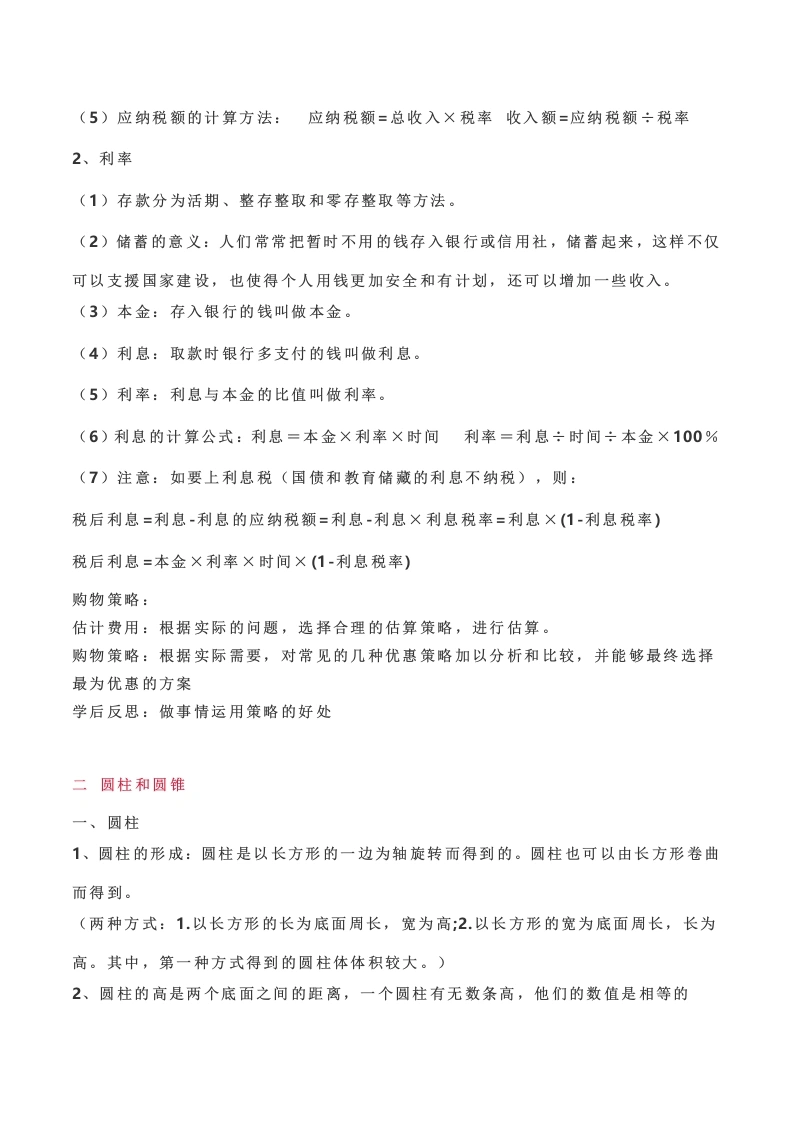 （5）应纳税额的计算方法： 应纳税额=总收入×税率 收入额=应纳税额÷税率

2、利率

（1）存款分为活期、整存整取和零存整取等方法。

（2）储蓄的意义：人们常常把暂时不用的钱存入银行或信用社，储蓄起来，这样不仅可以支援国家建设，也使得个人用钱更加安全和有计划，还可以增加一些收入。

（3）本金：存入银行的钱叫做本金。

（4）利息：取款时银行多支付的钱叫做利息。

（5）利率：利息与本金的比值叫做利率。

（6）利息的计算公式：利息＝本金×利率×时间 利率＝利息÷时间÷本金×100％

（7）注意：如要上利息税（国债和教育储藏的利息不纳税），则：

税后利息=利息-利息的应纳税额=利息-利息×利息税率=利息×(1-利息税率)

税后利息=本金×利率×时间×(1-利息税率)

购物策略：
估计费用：根据实际的问题，选择合理的估算策略，进行估算。
购物策略：根据实际需要，对常见的几种优惠策略加以分析和比较，并能够最终选择最为优惠的方案
学后反思：做事情运用策略的好处

二 圆柱和圆锥

一、圆柱

1、圆柱的形成：圆柱是以长方形的一边为轴旋转而得到的。圆柱也可以由长方形卷曲而得到。

（两种方式：1.以长方形的长为底面周长，宽为高;2.以长方形的宽为底面周长，长为高。其中，第一种方式得到的圆柱体体积较大。）

2、圆柱的高是两个底面之间的距离，一个圆柱有无数条高，他们的数值是相等的